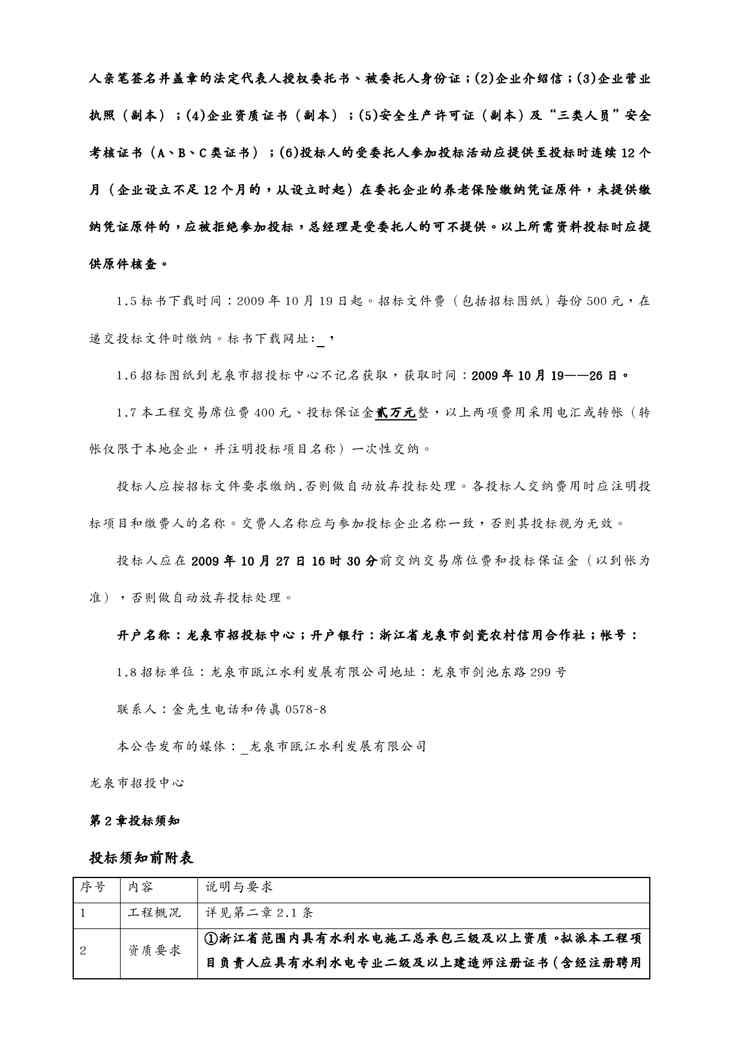 人亲笔签名并盖章的法定代表人授权委托书、被委托人身份证；(2)企业介绍信；(3)企业营业执照（副本）；(4)企业资质证书（副本）；(5)安全生产许可证（副本）及“三类人员”安全考核证书（A、B、C类证书）；(6)投标人的受委托人参加投标活动应提供至投标时连续12个月（企业设立不足12个月的，从设立时起）在委托企业的养老保险缴纳凭证原件，未提供缴纳凭证原件的，应被拒绝参加投标，总经理是受委托人的可不提供。以上所需资料投标时应提供原件核查。

1.5标书下载时间：2009年10月19日起。招标文件费（包括招标图纸）每份500元，在递交投标文件时缴纳。标书下载网址：_，

1.6招标图纸到龙泉市招投标中心不记名获取，获取时间：2009年10月19——26日。

1.7本工程交易席位费400元、投标保证金贰万元整，以上两项费用采用电汇或转帐（转帐仅限于本地企业，并注明投标项目名称）一次性交纳。

投标人应按招标文件要求缴纳，否则做自动放弃投标处理。各投标人交纳费用时应注明投标项目和缴费人的名称。交费人名称应与参加投标企业名称一致，否则其投标视为无效。

投标人应在2009年10月27日16时30分前交纳交易席位费和投标保证金（以到帐为准），否则做自动放弃投标处理。

开户名称：龙泉市招投标中心；开户银行：浙江省龙泉市剑瓷农村信用合作社；帐号：

1.8招标单位：龙泉市瓯江水利发展有限公司地址：龙泉市剑池东路299号

联系人：金先生电话和传真0578-8

本公告发布的媒体：_龙泉市瓯江水利发展有限公司

龙泉市招投中心

第2章投标须知

投标须知前附表

| 序号 | 内容 | 说明与要求 |
|---|---|---|
| 1 | 工程概况 | 详见第二章2.1条 |
| 2 | 资质要求 | ①浙江省范围内具有水利水电施工总承包三级及以上资质。拟派本工程项目负责人应具有水利水电专业二级及以上建造师注册证书（含经注册聘用 |